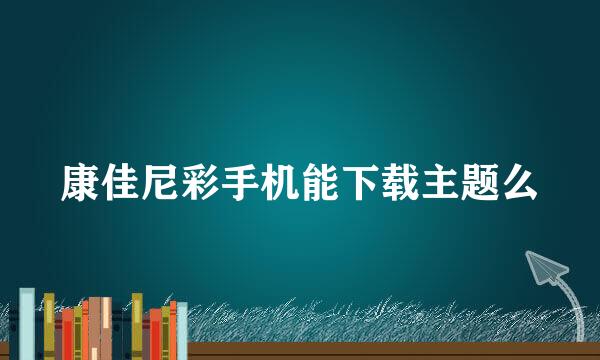 康佳尼彩手机能下载主题么